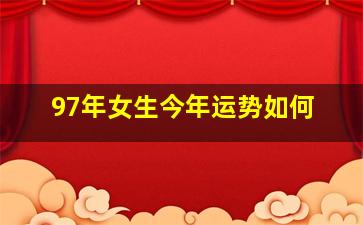 97年女生今年运势如何